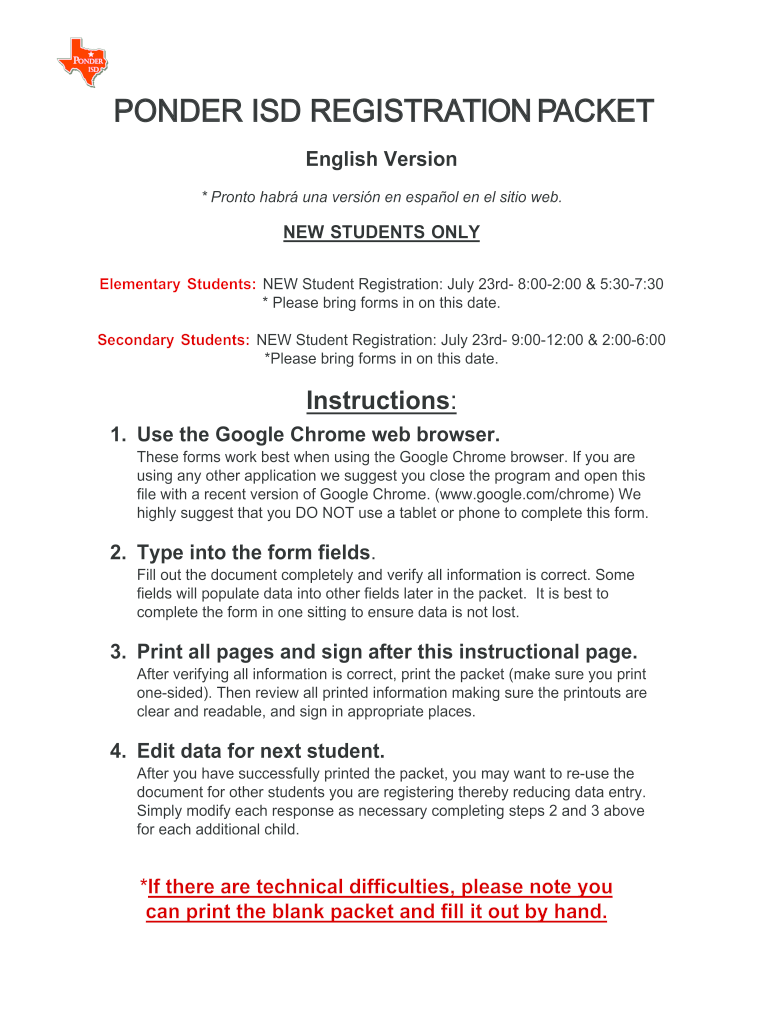 PONDER ISD

PONDER ISD REGISTRATION PACKET

English Version

* Pronto habrá una versión en español en el sitio web.

NEW STUDENTS ONLY

Elementary Students: NEW Student Registration: July 23rd- 8:00-2:00 & 5:30-7:30
* Please bring forms in on this date.

Secondary Students: NEW Student Registration: July 23rd- 9:00-12:00 & 2:00-6:00
*Please bring forms in on this date.

Instructions:

1. Use the Google Chrome web browser.
These forms work best when using the Google Chrome browser. If you are using any other application we suggest you close the program and open this file with a recent version of Google Chrome. (www.google.com/chrome) We highly suggest that you DO NOT use a tablet or phone to complete this form.

2. Type into the form fields.
Fill out the document completely and verify all information is correct. Some fields will populate data into other fields later in the packet. It is best to complete the form in one sitting to ensure data is not lost.

3. Print all pages and sign after this instructional page.
After verifying all information is correct, print the packet (make sure you print one-sided). Then review all printed information making sure the printouts are clear and readable, and sign in appropriate places.

4. Edit data for next student.
After you have successfully printed the packet, you may want to re-use the document for other students you are registering thereby reducing data entry. Simply modify each response as necessary completing steps 2 and 3 above for each additional child.

*If there are technical difficulties, please note you can print the blank packet and fill it out by hand.